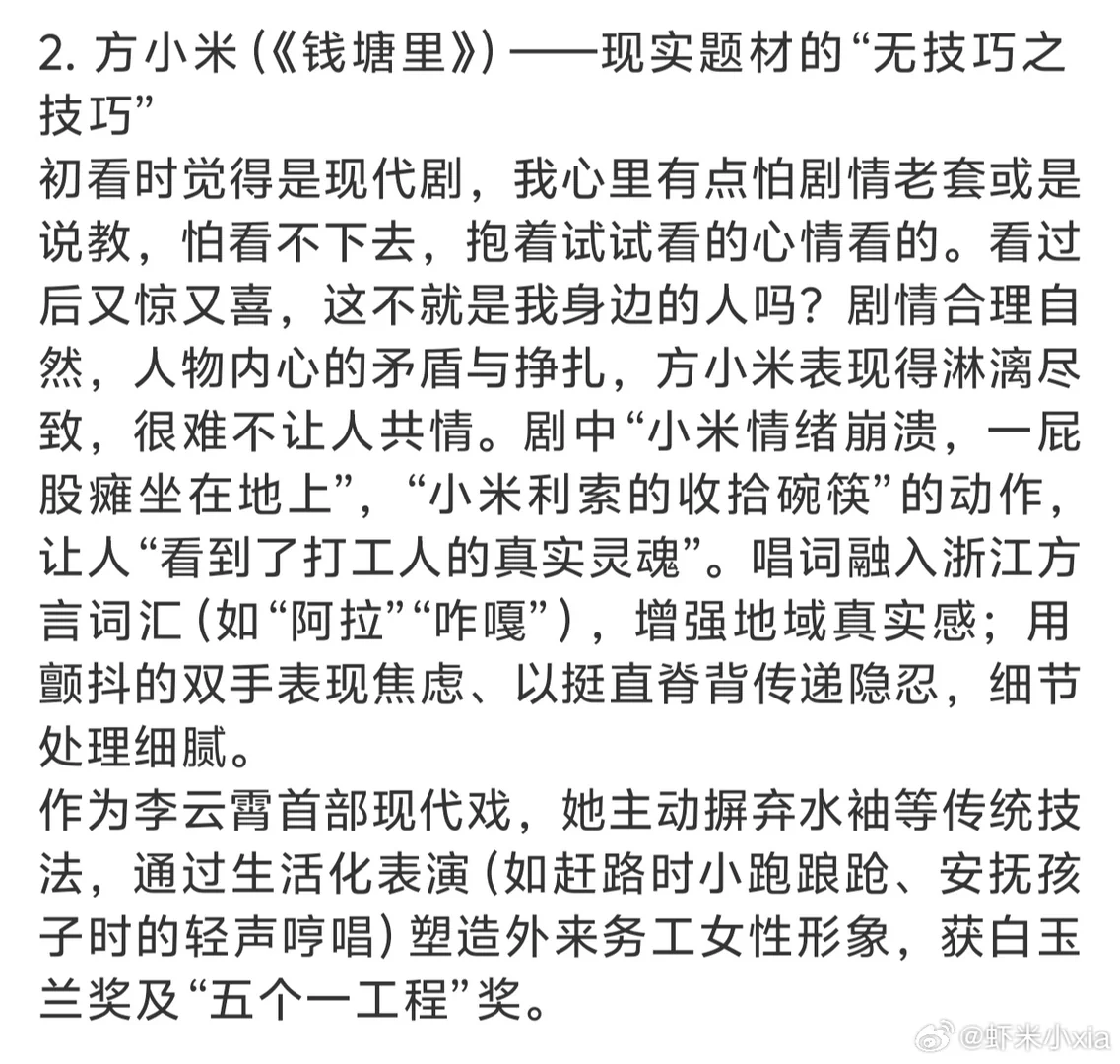 2. 方小米（《钱塘里》）——现实题材的“无技巧之技巧”
初看时觉得是现代剧，我心里有点怕剧情老套或是说教，怕看不下去，抱着试试看的心情看的。看过后又惊又喜，这不就是我身边的人吗？剧情合理自然，人物内心的矛盾与挣扎，方小米表现得淋漓尽致，很难不让人共情。剧中“小米情绪崩溃，一屁股瘫坐在地上”，“小米利索的收拾碗筷”的动作，让人“看到了打工人的真实灵魂”。唱词融入浙江方言词汇（如“阿拉”“咋嘎”），增强地域真实感；用颤抖的双手表现焦虑、以挺直脊背传递隐忍，细节处理细腻。
作为李云霄首部现代戏，她主动摒弃水袖等传统技法，通过生活化表演（如赶路时小跑踉跄、安抚孩子时的轻声哼唱）塑造外来务工女性形象，获白玉兰奖及“五个一工程”奖。
@虾米小xia